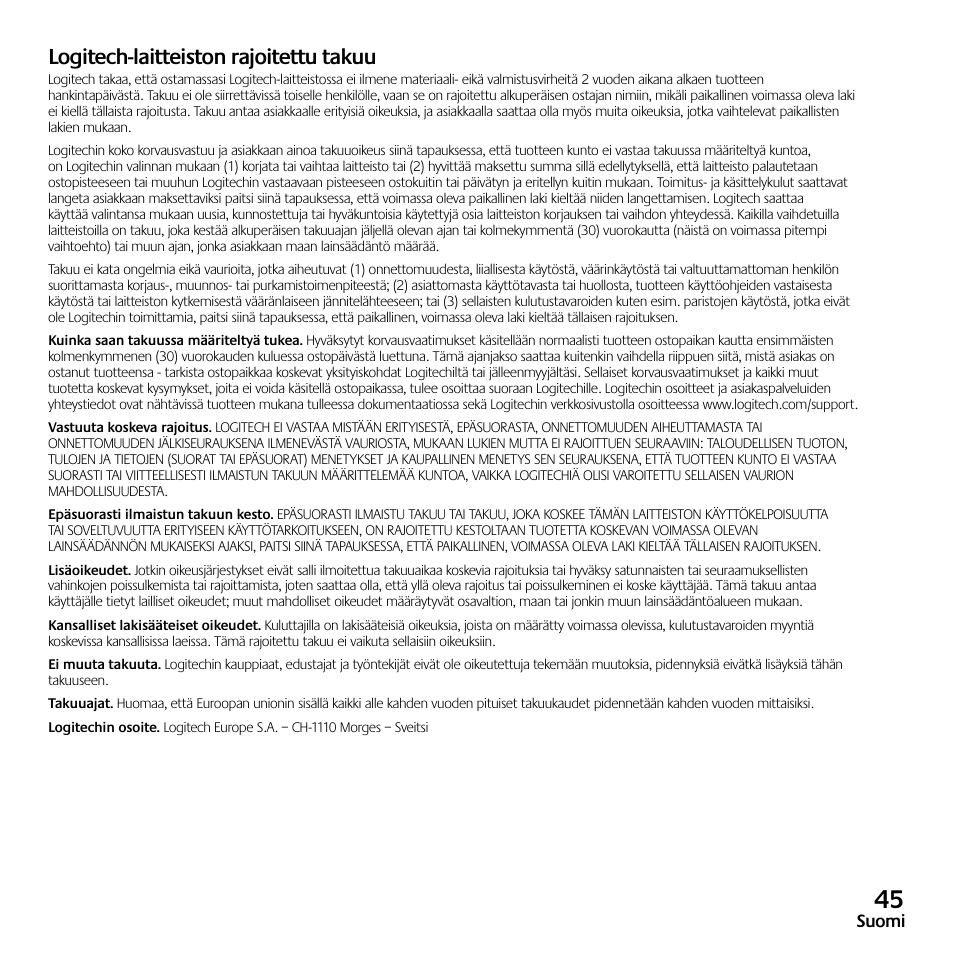 Logitech-laitteiston rajoitettu takuu

Logitech takaa, että ostamassasi Logitech-laitteistossa ei ilmene materiaali- eikä valmistusvirheitä 2 vuoden aikana alkaen tuotteen hankintapäivästä. Takuu ei ole siirrettävissä toiselle henkilölle, vaan se on rajoitettu alkuperäisen ostajan nimiin, mikäli paikallinen voimassa oleva laki ei kiellä tällaista rajoitusta. Takuu antaa asiakkaalle erityisiä oikeuksia, ja asiakkaalla saattaa olla myös muita oikeuksia, jotka vaihtelevat paikallisten lakien mukaan.

Logitechin koko korvausvastuu ja asiakkaan ainoa takuuoikeus siinä tapauksessa, että tuotteen kunto ei vastaa takuussa määriteltyä kuntoa, on Logitechin valinnan mukaan (1) korjata tai vaihtaa laitteisto tai (2) hyvittää maksettu summa sillä edellytyksellä, että laitteisto palautetaan ostopisteeseen tai muuhun Logitechin vastaavaan pisteeseen ostokuitin tai päivätyn ja eritellyn kuitin mukaan. Toimitus- ja käsittelykulut saattavat langeta asiakkaan maksettaviksi paitsi siinä tapauksessa, että voimassa oleva paikallinen laki kieltää niiden langettamisen. Logitech saattaa käyttää valintansa mukaan uusia, kunnostettuja tai hyväkuntoisia käytettyjä osia laitteiston korjauksen tai vaihdon yhteydessä. Kaikilla vaihdetuilla laitteistoilla on takuu, joka kestää alkuperäisen takuuajan jäljellä olevan ajan tai kolmekymmentä (30) vuorokautta (näistä on voimassa pitempi vaihtoehto) tai muun ajan, jonka asiakkaan maan lainsäädäntö määrää.

Takuu ei kata ongelmia eikä vaurioita, jotka aiheutuvat (1) onnettomuudesta, liiallisesta käytöstä, väärinkäytöstä tai valtuuttamattoman henkilön suorittamasta korjaus-, muunnos- tai purkamistoimenpiteestä; (2) asiattomasta käyttötavasta tai huollosta, tuotteen käyttöohjeiden vastaisesta käytöstä tai laitteiston kytkemisestä vääränlaiseen jännitelähteeseen; tai (3) sellaisten kulutustavaroiden kuten esim. paristojen käytöstä, jotka eivät ole Logitechin toimittamia, paitsi siinä tapauksessa, että paikallinen, voimassa oleva laki kieltää tällaisen rajoituksen.

Kuinka saan takuussa määriteltyä tukea. Hyväksytyt korvausvaatimukset käsitellään normaalisti tuotteen ostopaikan kautta ensimmäisten kolmenkymmenen (30) vuorokauden kuluessa ostopäivästä luettuna. Tämä ajanjakso saattaa kuitenkin vaihdella riippuen siitä, mistä asiakas on ostanut tuotteensa - tarkista ostopaikkaa koskevat yksityiskohdat Logitechiltä tai jälleenmyyjältäsi. Sellaiset korvausvaatimukset ja kaikki muut tuotetta koskevat kysymykset, joita ei voida käsitellä ostopaikassa, tulee osoittaa suoraan Logitechille. Logitechin osoitteet ja asiakaspalveluiden yhteystiedot ovat nähtävissä tuotteen mukana tulleessa dokumentaatiossa sekä Logitechin verkkosivustolla osoitteessa www.logitech.com/support.

Vastuuta koskeva rajoitus. LOGITECH EI VASTAA MISTÄÄN ERITYISESTÄ, EPÄSUORASTA, ONNETTOMUUDEN AIHEUTTAMASTA TAI ONNETTOMUUDEN JÄLKISEURAUKSENA ILMENEVÄSTÄ VAURIOSTA, MUKAAN LUKIEN MUTTA EI RAJOITTUEN SEURAAVIIN: TALOUDELLISEN TUOTON, TULOJEN JA TIETOJEN (SUORAT TAI EPÄSUORAT) MENETYKSET JA KAUPALLINEN MENETYS SEN SEURAUKSENA, ETTÄ TUOTTEEN KUNTO EI VASTAA SUORASTI TAI VIITTEELLISESTI ILMAISTUN TAKUUN MÄÄRITTELEMÄÄ KUNTOA, VAIKKA LOGITECHIÄ OLISI VAROITETTU SELLAISEN VAURION MAHDOLLISUUDESTA.

Epäsuorasti ilmaistun takuun kesto. EPÄSUORASTI ILMAISTU TAKUU TAI TAKUU, JOKA KOSKEE TÄMÄN LAITTEISTON KÄYTTÖKELPOISUUTTA TAI SOVELTUVUUTTA ERITYISEEN KÄYTTÖTARKOITUKSEEN, ON RAJOITETTU KESTOLTAAN TUOTETTA KOSKEVAN VOIMASSA OLEVAN LAINSÄÄDÄNNÖN MUKAISEKSI AJAKSI, PAITSI SIINÄ TAPAUKSESSA, ETTÄ PAIKALLINEN, VOIMASSA OLEVA LAKI KIELTÄÄ TÄLLAISEN RAJOITUKSEN.

Lisäoikeudet. Jotkin oikeusjärjestykset eivät salli ilmoitettua takuuaikaa koskevia rajoituksia tai hyväksy satunnaisten tai seuraamuksellisten vahinkojen poissulkemista tai rajoittamista, joten saattaa olla, että yllä oleva rajoitus tai poissulkeminen ei koske käyttäjää. Tämä takuu antaa käyttäjälle tietyt lailliset oikeudet; muut mahdolliset oikeudet määräytyvät osavaltion, maan tai jonkin muun lainsäädäntöalueen mukaan.

Kansalliset lakisääteiset oikeudet. Kuluttajilla on lakisääteisiä oikeuksia, joista on määrätty voimassa olevissa, kulutustavaroiden myyntiä koskevissa kansallisissa laeissa. Tämä rajoitettu takuu ei vaikuta sellaisiin oikeuksiin.

Ei muuta takuuta. Logitechin kauppiaat, edustajat ja työntekijät eivät ole oikeutettuja tekemään muutoksia, pidennyksiä eivätkä lisäyksiä tähän takuuseen.

Takuuajat. Huomaa, että Euroopan unionin sisällä kaikki alle kahden vuoden pituiset takuukaudet pidennetään kahden vuoden mittaisiksi.

Logitechin osoite. Logitech Europe S.A. – CH-1110 Morges – Sveitsi

45
Suomi